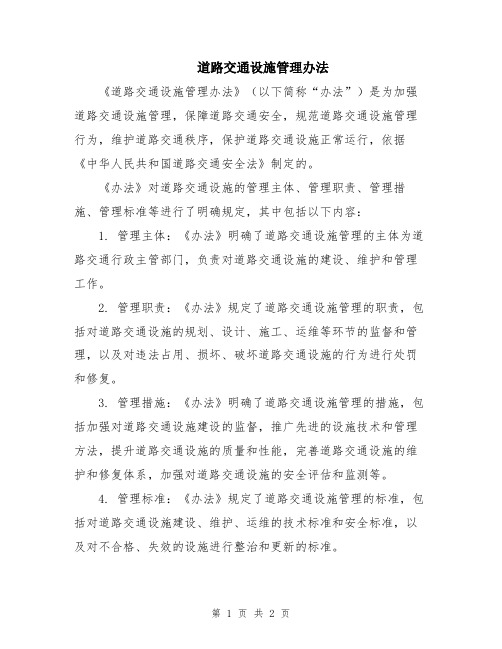 道路交通设施管理办法

《道路交通设施管理办法》（以下简称“办法”）是为加强道路交通设施管理，保障道路交通安全，规范道路交通设施管理行为，维护道路交通秩序，保护道路交通设施正常运行，依据《中华人民共和国道路交通安全法》制定的。

《办法》对道路交通设施的管理主体、管理职责、管理措施、管理标准等进行了明确规定，其中包括以下内容：

1. 管理主体：《办法》明确了道路交通设施管理的主体为道路交通行政主管部门，负责对道路交通设施的建设、维护和管理工作。

2. 管理职责：《办法》规定了道路交通设施管理的职责，包括对道路交通设施的规划、设计、施工、运维等环节的监督和管理，以及对违法占用、损坏、破坏道路交通设施的行为进行处罚和修复。

3. 管理措施：《办法》明确了道路交通设施管理的措施，包括加强对道路交通设施建设的监督，推广先进的设施技术和管理方法，提升道路交通设施的质量和性能，完善道路交通设施的维护和修复体系，加强对道路交通设施的安全评估和监测等。

4. 管理标准：《办法》规定了道路交通设施管理的标准，包括对道路交通设施建设、维护、运维的技术标准和安全标准，以及对不合格、失效的设施进行整治和更新的标准。

第 1 页 共 2 页